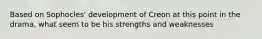 Based on Sophocles' development of Creon at this point in the drama, what seem to be his strengths and weaknesses